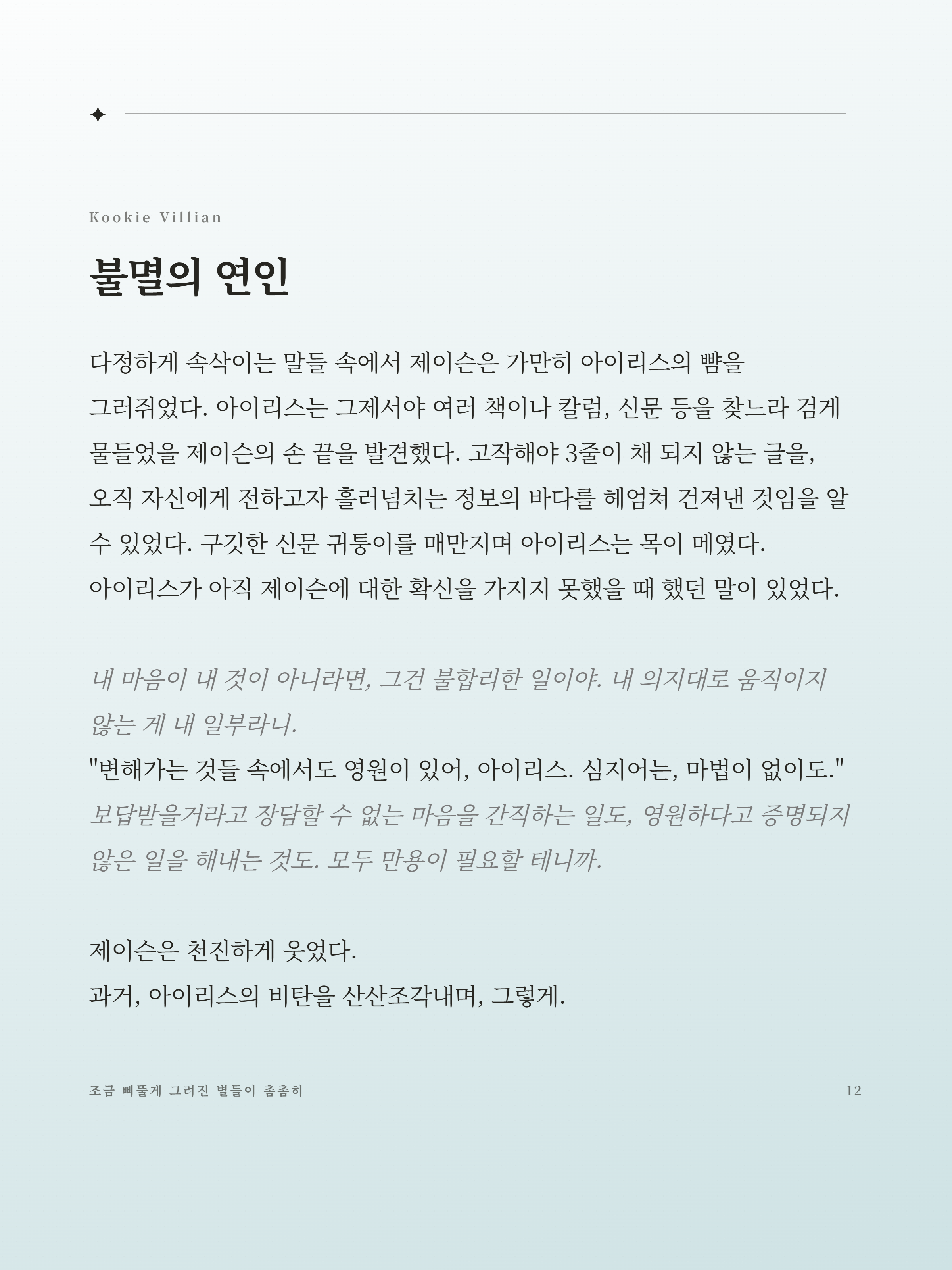 Kookie Villian

불멸의 연인

다정하게 속삭이는 말들 속에서 제이슨은 가만히 아이리스의 뺨을 그러쥐었다. 아이리스는 그제서야 여러 책이나 칼럼, 신문 등을 찾느라 검게 물들었을 제이슨의 손 끝을 발견했다. 고작해야 3줄이 채 되지 않는 글을, 오직 자신에게 전하고자 흘러넘치는 정보의 바다를 헤엄쳐 건져낸 것임을 알 수 있었다. 구깃한 신문 귀퉁이를 매만지며 아이리스는 목이 메였다.
아이리스가 아직 제이슨에 대한 확신을 가지지 못했을 때 했던 말이 있었다.

내 마음이 내 것이 아니라면, 그건 불합리한 일이야. 내 의지대로 움직이지 않는 게 내 일부라니.
"변해가는 것들 속에서도 영원이 있어, 아이리스. 심지어는, 마법이 없이도."
보답받을거라고 장담할 수 없는 마음을 간직하는 일도, 영원하다고 증명되지 않은 일을 해내는 것도. 모두 만용이 필요할 테니까.

제이슨은 천진하게 웃었다.
과거, 아이리스의 비탄을 산산조각내며, 그렇게.

조금 삐뚤게 그려진 별들이 촘촘히

12